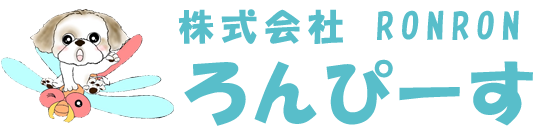 株式会社 RONRON
ろんぴーす